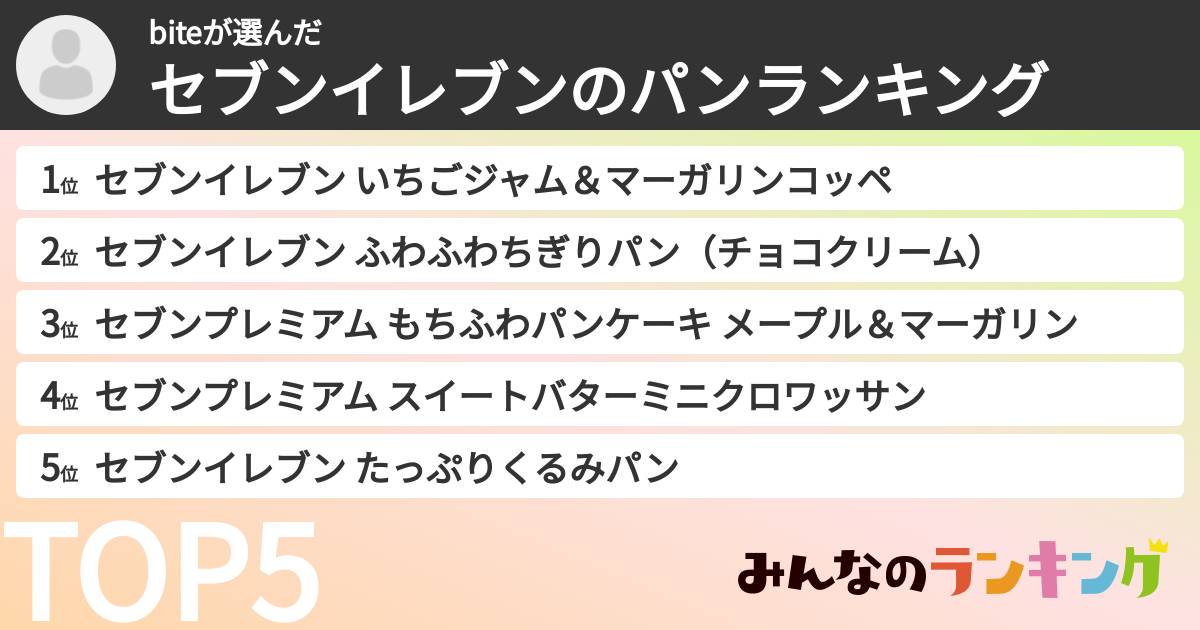 biteが選んだ
セブンイレブンのパンランキング

1位 セブンイレブン いちごジャム＆マーガリンコッペ

2位 セブンイレブン ふわふわちぎりパン（チョコクリーム）

3位 セブンプレミアム もちふわパンケーキ メープル＆マーガリン

4位 セブンプレミアム スイートバターミニクロワッサン

5位 セブンイレブン たっぷりくるみパン

TOP5

みんなのランキング